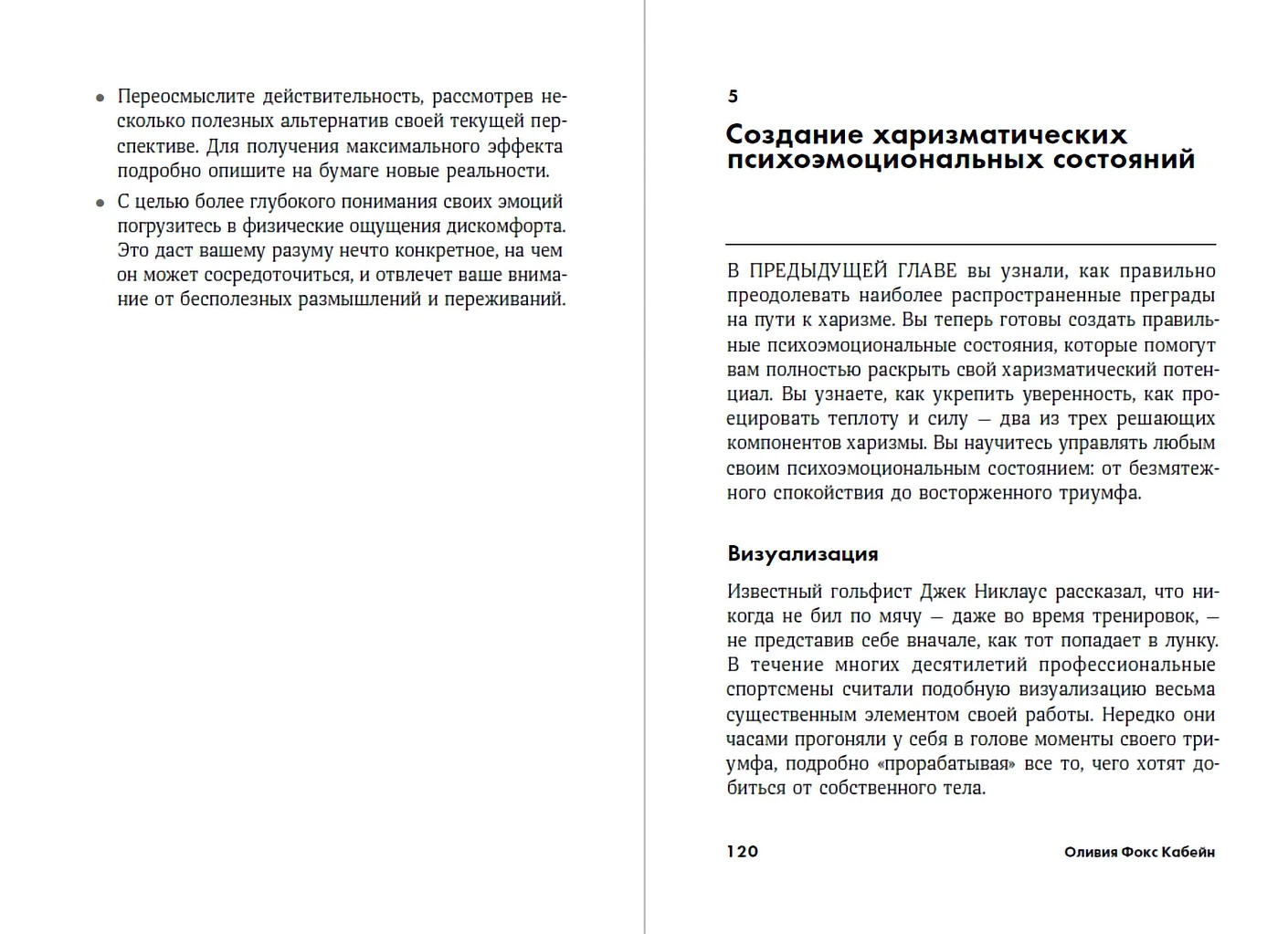 • Переосмыслите действительность, рассмотрев несколько полезных альтернатив своей текущей перспективе. Для получения максимального эффекта подробно опишите на бумаге новые реальности.

• С целью более глубокого понимания своих эмоций погрузитесь в физические ощущения дискомфорта. Это даст вашему разуму нечто конкретное, на чем он может сосредоточиться, и отвлечет ваше внимание от бесполезных размышлений и переживаний.

5

Создание харизматических психоэмоциональных состояний

В ПРЕДЫДУЩЕЙ ГЛАВЕ вы узнали, как правильно преодолевать наиболее распространенные преграды на пути к харизме. Вы теперь готовы создать правильные психоэмоциональные состояния, которые помогут вам полностью раскрыть свой харизматический потенциал. Вы узнаете, как укрепить уверенность, как проецировать теплоту и силу — два из трех решающих компонентов харизмы. Вы научитесь управлять любым своим психоэмоциональным состоянием: от безмятежного спокойствия до восторженного триумфа.

Визуализация

Известный гольфист Джек Никлаус рассказал, что никогда не бил по мячу — даже во время тренировок, — не представив себе вначале, как тот попадает в лунку. В течение многих десятилетий профессиональные спортсмены считали подобную визуализацию весьма существенным элементом своей работы. Нередко они часами прогоняли у себя в голове моменты своего триумфа, подробно «прорабатывая» все то, чего хотят добиться от собственного тела.

120 Оливия Фокс Кабейн